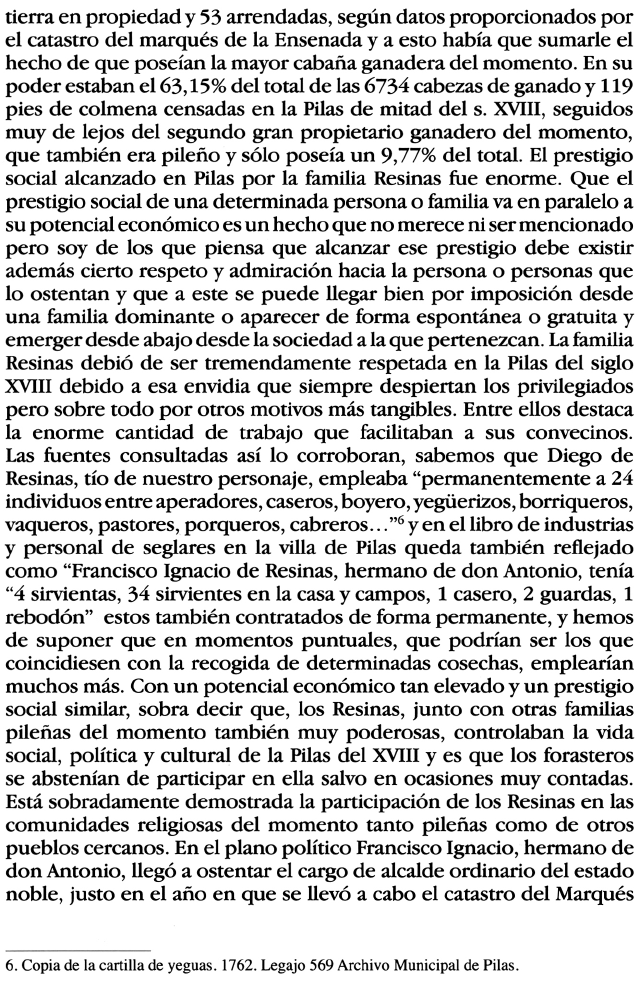 tierra en propiedad y 53 arrendadas, según datos proporcionados por el catastro del marqués de la Ensenada y a esto había que sumarle el hecho de que poseían la mayor cabaña ganadera del momento. En su poder estaban el 63,15% del total de las 6734 cabezas de ganado y 119 pies de colmena censadas en la Pilas de mitad del s. XVIII, seguidos muy de lejos del segundo gran propietario ganadero del momento, que también era pileño y sólo poseía un 9,77% del total. El prestigio social alcanzado en Pilas por la familia Resinas fue enorme. Que el prestigio social de una determinada persona o familia va en paralelo a su potencial económico es un hecho que no merece ni ser mencionado pero soy de los que piensa que alcanzar ese prestigio debe existir además cierto respeto y admiración hacia la persona o personas que lo ostentan y que a este se puede llegar bien por imposición desde una familia dominante o aparecer de forma espontánea o gratuita y emerger desde abajo desde la sociedad a la que pertenezcan. La familia Resinas debió de ser tremendamente respetada en la Pilas del siglo XVIII debido a esa envidia que siempre despiertan los privilegiados pero sobre todo por otros motivos más tangibles. Entre ellos destaca la enorme cantidad de trabajo que facilitaban a sus convecinos. Las fuentes consultadas así lo corroboran, sabemos que Diego de Resinas, tío de nuestro personaje, empleaba "permanentemente a 24 individuos entre aperadores, caseros, boyero, yegüerizos, borriqueros, vaqueros, pastores, porqueros, cabreros…"$^6$ y en el libro de industrias y personal de seglares en la villa de Pilas queda también reflejado como "Francisco Ignacio de Resinas, hermano de don Antonio, tenía "4 sirvientas, 34 sirvientes en la casa y campos, 1 casero, 2 guardas, 1 rebodón" estos también contratados de forma permanente, y hemos de suponer que en momentos puntuales, que podrían ser los que coincidiesen con la recogida de determinadas cosechas, emplearían muchos más. Con un potencial económico tan elevado y un prestigio social similar, sobra decir que, los Resinas, junto con otras familias pileñas del momento también muy poderosas, controlaban la vida social, política y cultural de la Pilas del XVIII y es que los forasteros se abstenían de participar en ella salvo en ocasiones muy contadas. Está sobradamente demostrada la participación de los Resinas en las comunidades religiosas del momento tanto pileñas como de otros pueblos cercanos. En el plano político Francisco Ignacio, hermano de don Antonio, llegó a ostentar el cargo de alcalde ordinario del estado noble, justo en el año en que se llevó a cabo el catastro del Marqués

6. Copia de la cartilla de yeguas. 1762. Legajo 569 Archivo Municipal de Pilas.